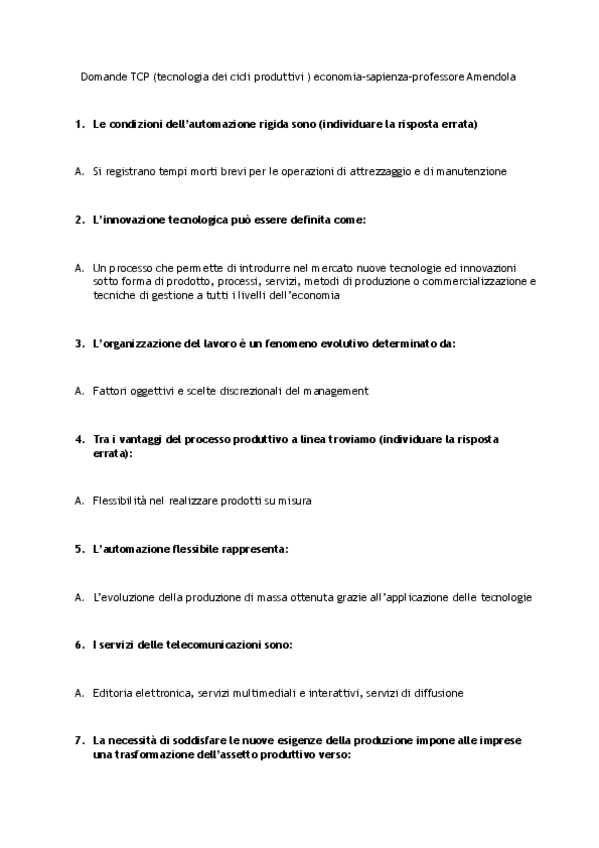 Domande TCP (tecnologia dei cicli produttivi ) economia-sapienza-professore Amendola

1. Le condizioni dell'automazione rigida sono (individuare la risposta errata)

A. Si registrano tempi morti brevi per le operazioni di attrezzaggio e di manutenzione

2. L'innovazione tecnologica può essere definita come:

A. Un processo che permette di introdurre nel mercato nuove tecnologie ed innovazioni sotto forma di prodotto, processi, servizi, metodi di produzione o commercializzazione e tecniche di gestione a tutti i livelli dell'economia

3. L'organizzazione del lavoro è un fenomeno evolutivo determinato da:

A. Fattori oggettivi e scelte discrezionali del management

4. Tra i vantaggi del processo produttivo a linea troviamo (individuare la risposta errata):

A. Flessibilità nel realizzare prodotti su misura

5. L'automazione flessibile rappresenta:

A. L'evoluzione della produzione di massa ottenuta grazie all'applicazione delle tecnologie

6. I servizi delle telecomunicazioni sono:

A. Editoria elettronica, servizi multimediali e interattivi, servizi di diffusione

7. La necessità di soddisfare le nuove esigenze della produzione impone alle imprese una trasformazione dell'assetto produttivo verso: